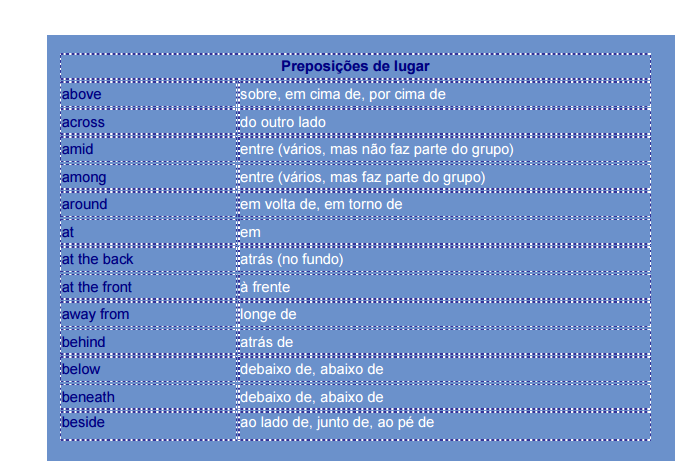 | Preposições de lugar | |
|---|---|
| above | sobre, em cima de, por cima de |
| across | do outro lado |
| amid | entre (vários, mas não faz parte do grupo) |
| among | entre (vários, mas faz parte do grupo) |
| around | em volta de, em torno de |
| at | em |
| at the back | atrás (no fundo) |
| at the front | à frente |
| away from | longe de |
| behind | atrás de |
| below | debaixo de, abaixo de |
| beneath | debaixo de, abaixo de |
| beside | ao lado de, junto de, ao pé de |